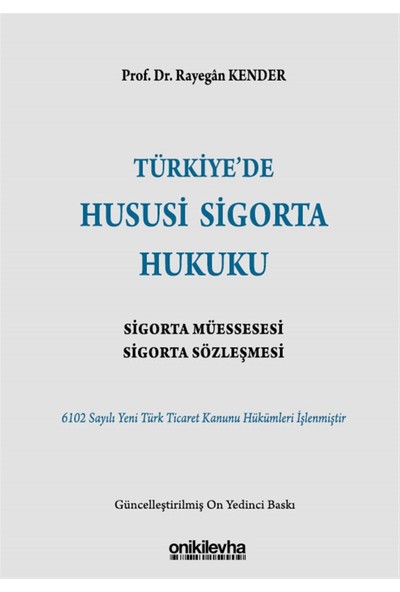 Prof. Dr. Rayegân KENDER

TÜRKİYE'DE
HUSUSİ SİGORTA
HUKUKU

SİGORTA MÜESSESESİ
SİGORTA SÖZLEŞMESİ

6102 Sayılı Yeni Türk Ticaret Kanunu Hükümleri İşlenmiştir

Güncelleştirilmiş On Yedinci Baskı

onikilevha